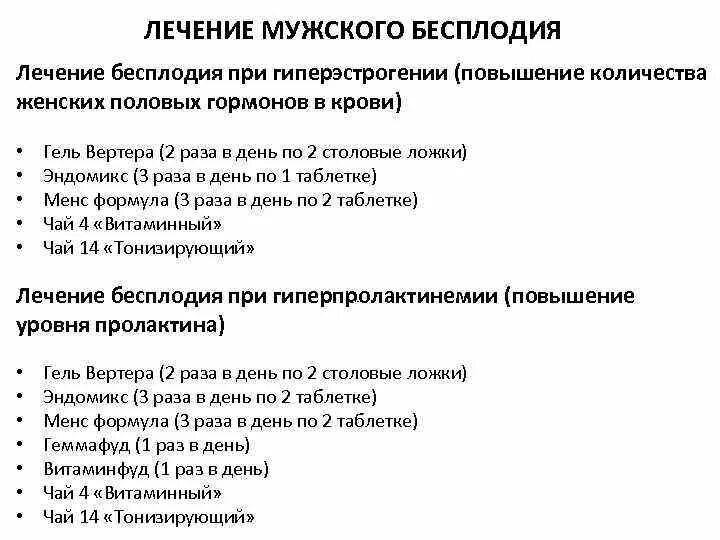 ЛЕЧЕНИЕ МУЖСКОГО БЕСПЛОДИЯ

Лечение бесплодия при гиперэстрогении (повышение количества женских половых гормонов в крови)

• Гель Вертера (2 раза в день по 2 столовые ложки)
• Эндомикс (3 раза в день по 1 таблетке)
• Менс формула (3 раза в день по 2 таблетке)
• Чай 4 «Витаминный»
• Чай 14 «Тонизирующий»

Лечение бесплодия при гиперпролактинемии (повышение уровня пролактина)

• Гель Вертера (2 раза в день по 2 столовые ложки)
• Эндомикс (3 раза в день по 2 таблетке)
• Менс формула (3 раза в день по 2 таблетке)
• Геммафуд (1 раз в день)
• Витаминфуд (1 раз в день)
• Чай 4 «Витаминный»
• Чай 14 «Тонизирующий»